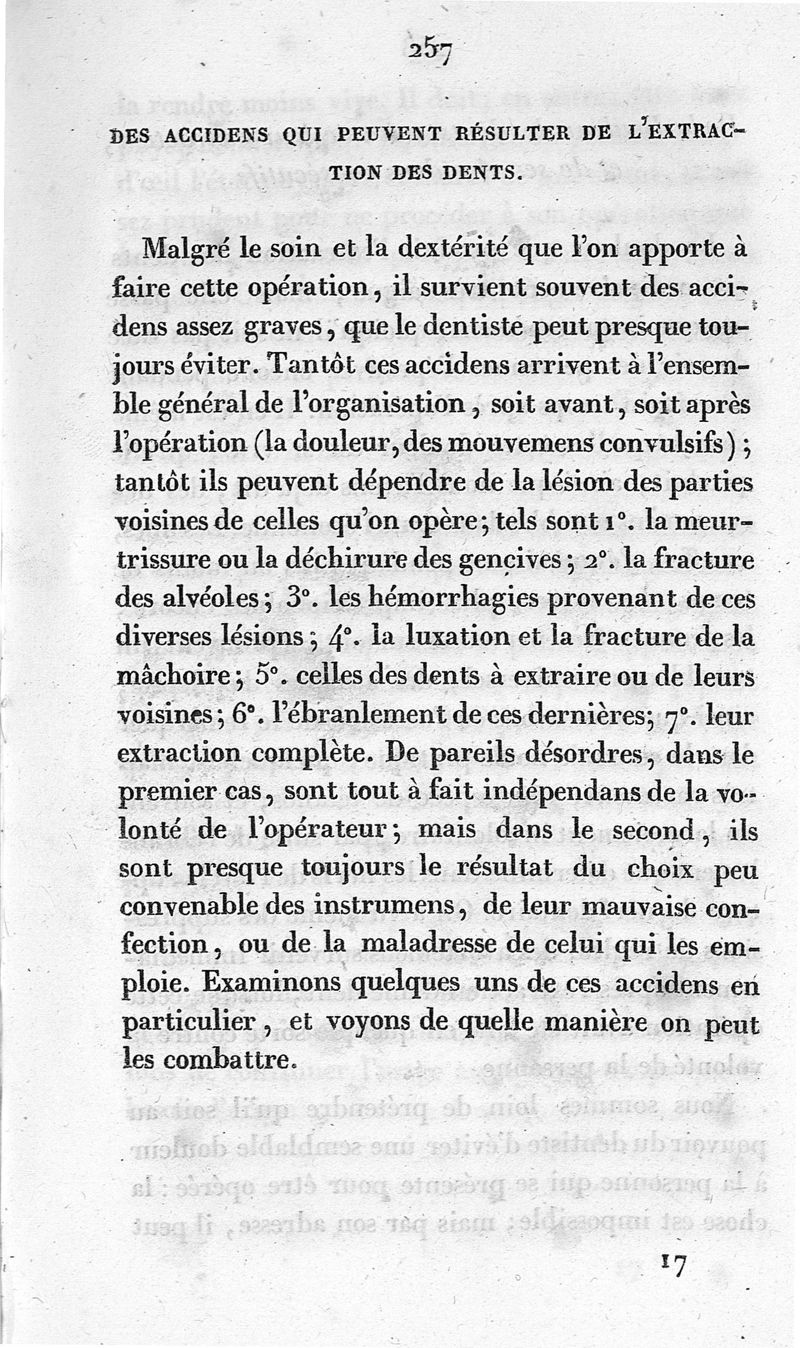 257

DES ACCIDENS QUI PEUVENT RÉSULTER DE L'EXTRACTION DES DENTS.

Malgré le soin et la dextérité que l'on apporte à faire cette opération, il survient souvent des accidens assez graves, que le dentiste peut presque toujours éviter. Tantôt ces accidens arrivent à l'ensemble général de l'organisation, soit avant, soit après l'opération (la douleur, des mouvemens convulsifs); tantôt ils peuvent dépendre de la lésion des parties voisines de celles qu'on opère; tels sont 1°. la meurtrissure ou la déchirure des gencives; 2°. la fracture des alvéoles; 3°. les hémorrhagies provenant de ces diverses lésions; 4°. la luxation et la fracture de la mâchoire; 5°. celles des dents à extraire ou de leurs voisines; 6°. l'ébranlement de ces dernières; 7°. leur extraction complète. De pareils désordres, dans le premier cas, sont tout à fait indépendans de la volonté de l'opérateur; mais dans le second, ils sont presque toujours le résultat du choix peu convenable des instrumens, de leur mauvaise confection, ou de la maladresse de celui qui les emploie. Examinons quelques uns de ces accidens en particulier, et voyons de quelle manière on peut les combattre.

17